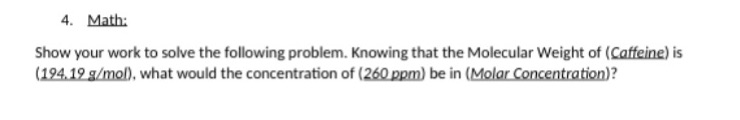 4. Math:

Show your work to solve the following problem. Knowing that the Molecular Weight of (Caffeine) is (194.19 g/mol), what would the concentration of (260 ppm) be in (Molar Concentration)?